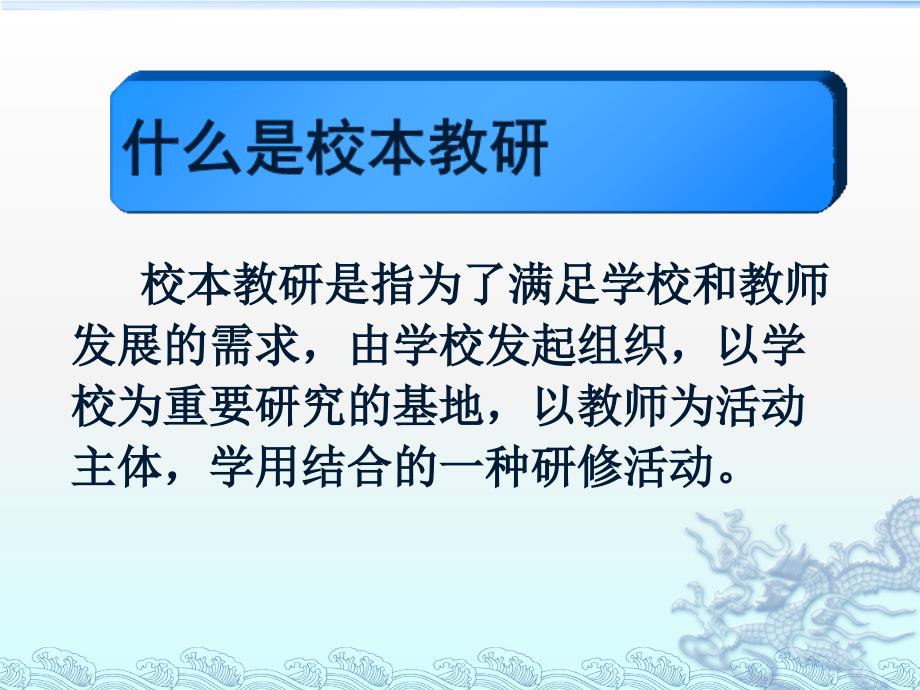 什么是校本教研

校本教研是指为了满足学校和教师发展的需求，由学校发起组织，以学校为重要研究的基地，以教师为活动主体，学用结合的一种研修活动。